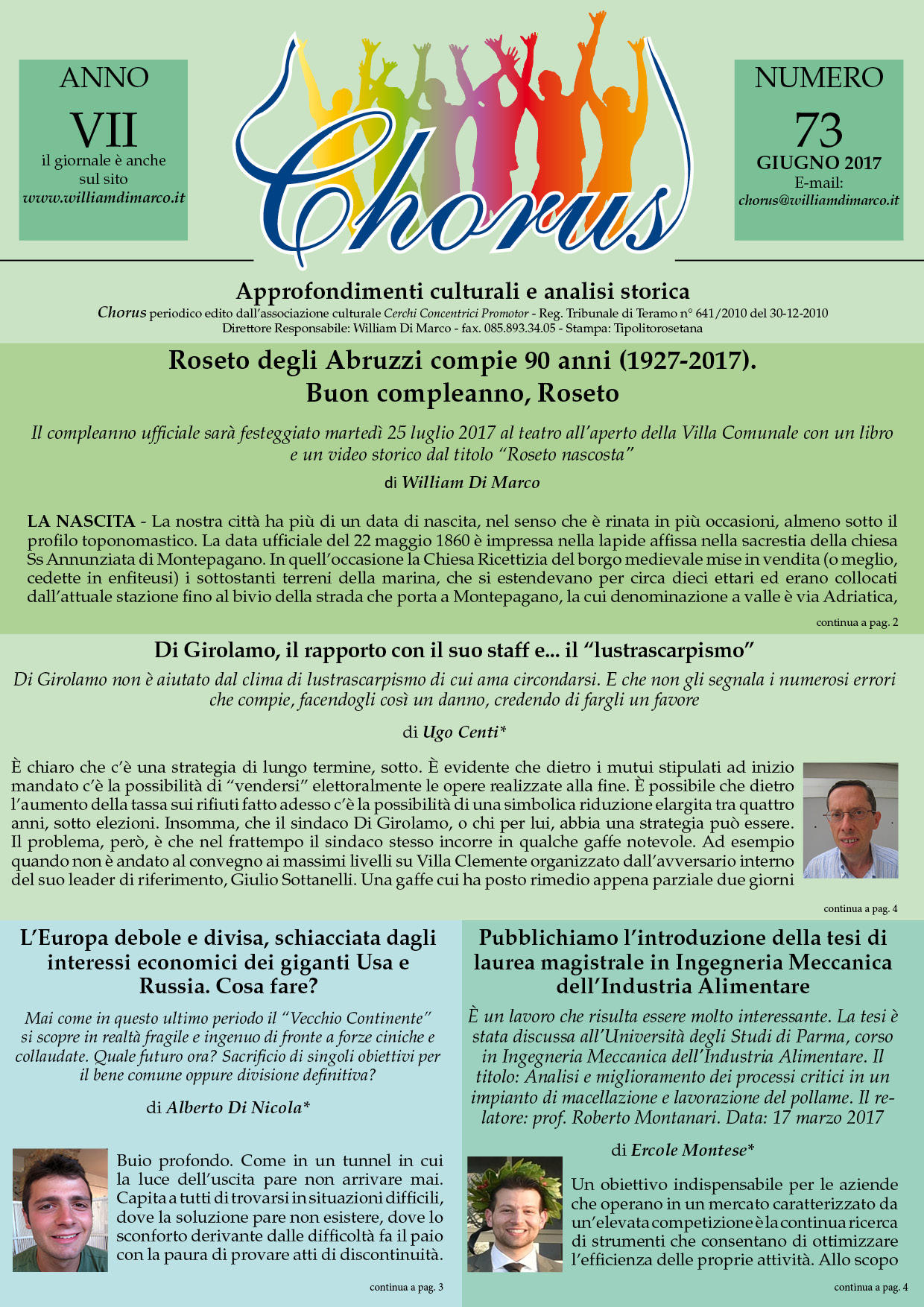 ANNO

VII

il giornale è anche sul sito
www.williamdimarco.it

Chorus

NUMERO

73

GIUGNO 2017

E-mail:
chorus@williamdimarco.it

Approfondimenti culturali e analisi storica

Chorus periodico edito dall'associazione culturale Cerchi Concentrici Promotor - Reg. Tribunale di Teramo n° 641/2010 del 30-12-2010
Direttore Responsabile: William Di Marco - fax. 085.893.34.05 - Stampa: Tipolitorosetana

Roseto degli Abruzzi compie 90 anni (1927-2017). Buon compleanno, Roseto

Il compleanno ufficiale sarà festeggiato martedì 25 luglio 2017 al teatro all'aperto della Villa Comunale con un libro e un video storico dal titolo "Roseto nascosta"

di William Di Marco

LA NASCITA - La nostra città ha più di un data di nascita, nel senso che è rinata in più occasioni, almeno sotto il profilo toponomastico. La data ufficiale del 22 maggio 1860 è impressa nella lapide affissa nella sacrestia della chiesa Ss Annunziata di Montepagano. In quell'occasione la Chiesa Ricettizia del borgo medievale mise in vendita (o meglio, cedette in enfiteusi) i sottostanti terreni della marina, che si estendevano per circa dieci ettari ed erano collocati dall'attuale stazione fino al bivio della strada che porta a Montepagano, la cui denominazione a valle è via Adriatica,

continua a pag. 2

Di Girolamo, il rapporto con il suo staff e... il "lustrascarpismo"

Di Girolamo non è aiutato dal clima di lustrascarpismo di cui ama circondarsi. E che non gli segnala i numerosi errori che compie, facendogli così un danno, credendo di fargli un favore

di Ugo Centi*

È chiaro che c'è una strategia di lungo termine, sotto. È evidente che dietro i mutui stipulati ad inizio mandato c'è la possibilità di "vendersi" elettoralmente le opere realizzate alla fine. È possibile che dietro l'aumento della tassa sui rifiuti fatto adesso c'è la possibilità di una simbolica riduzione elargita tra quattro anni, sotto elezioni. Insomma, che il sindaco Di Girolamo, o chi per lui, abbia una strategia può essere. Il problema, però, è che nel frattempo il sindaco stesso incorre in qualche gaffe notevole. Ad esempio quando non è andato al convegno ai massimi livelli su Villa Clemente organizzato dall'avversario interno del suo leader di riferimento, Giulio Sottanelli. Una gaffe cui ha posto rimedio appena parziale due giorni

continua a pag. 4

L'Europa debole e divisa, schiacciata dagli interessi economici dei giganti Usa e Russia. Cosa fare?

Mai come in questo ultimo periodo il "Vecchio Continente" si scopre in realtà fragile e ingenuo di fronte a forze ciniche e collaudate. Quale futuro ora? Sacrificio di singoli obiettivi per il bene comune oppure divisione definitiva?

di Alberto Di Nicola*

Buio profondo. Come in un tunnel in cui la luce dell'uscita pare non arrivare mai. Capita a tutti di trovarsi in situazioni difficili, dove la soluzione pare non esistere, dove lo sconforto derivante dalle difficoltà fa il paio con la paura di provare atti di discontinuità.

continua a pag. 3

Pubblichiamo l'introduzione della tesi di laurea magistrale in Ingegneria Meccanica dell'Industria Alimentare

È un lavoro che risulta essere molto interessante. La tesi è stata discussa all'Università degli Studi di Parma, corso in Ingegneria Meccanica dell'Industria Alimentare. Il titolo: Analisi e miglioramento dei processi critici in un impianto di macellazione e lavorazione del pollame. Il relatore: prof. Roberto Montanari. Data: 17 marzo 2017

di Ercole Montese*

Un obiettivo indispensabile per le aziende che operano in un mercato caratterizzato da un'elevata competizione è la continua ricerca di strumenti che consentano di ottimizzare l'efficienza delle proprie attività. Allo scopo

continua a pag. 4